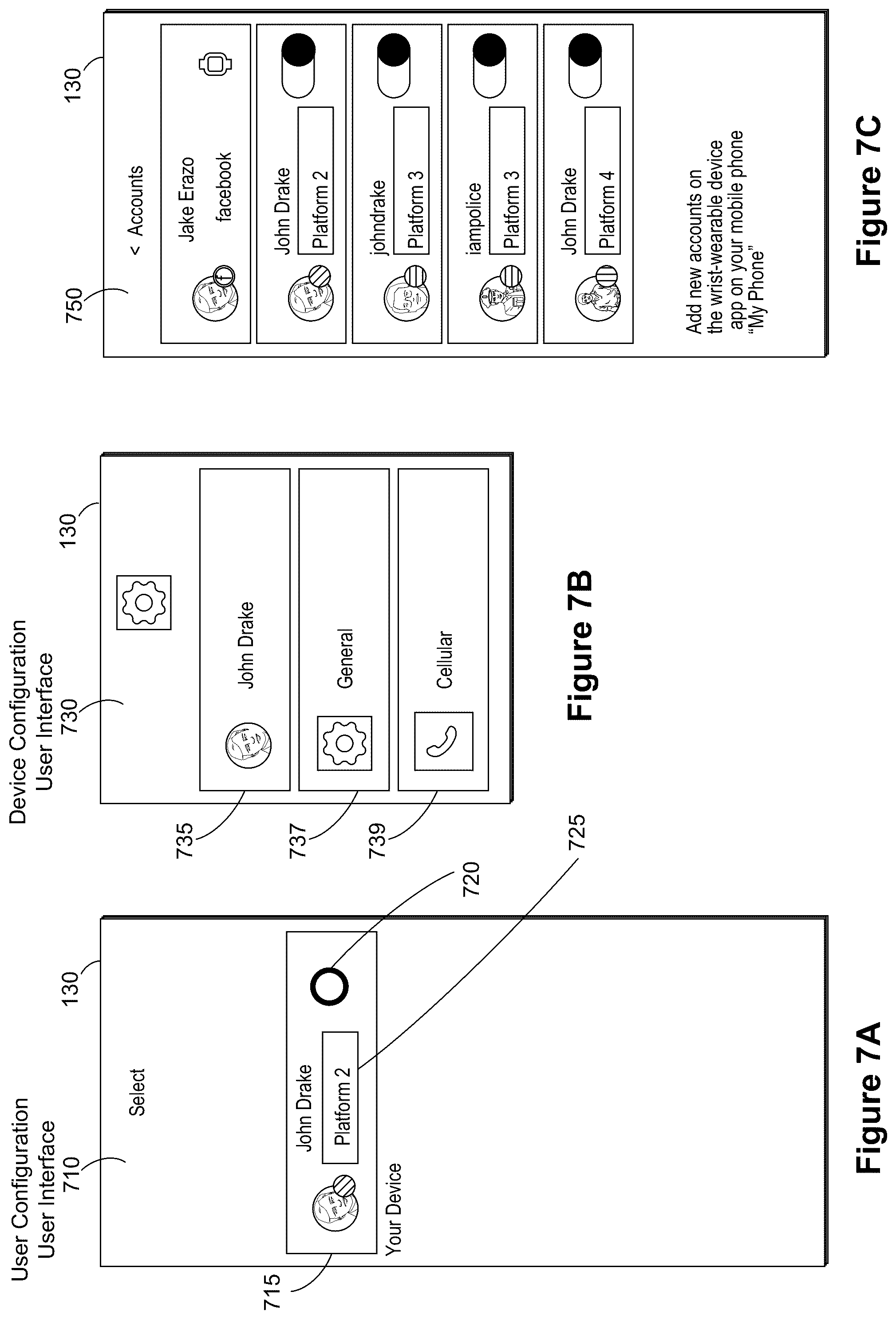 User Configuration User Interface
710

130

Select

John Drake
Platform 2

Your Device

715

720

725

Figure 7A

Device Configuration User Interface
730

130

John Drake

General

Cellular

735

737

739

Figure 7B

750

130

< Accounts

Jake Erazo
facebook

John Drake
Platform 2

johndrake
Platform 3

iampolice
Platform 3

John Drake
Platform 4

Add new accounts on the wrist-wearable device app on your mobile phone "My Phone"

Figure 7C